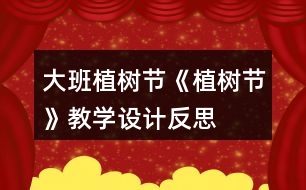 大班植树节《植树节》教学设计反思